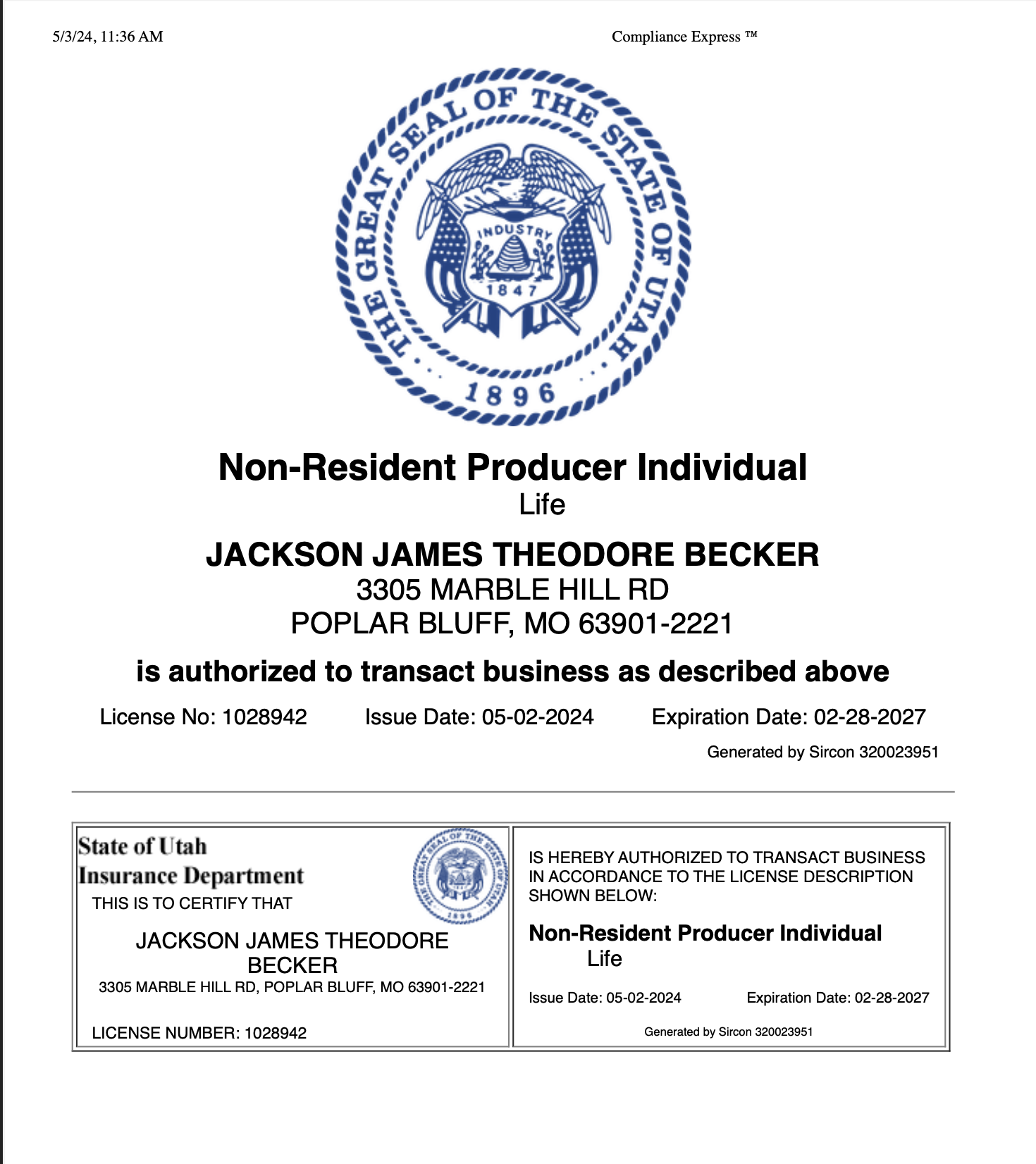 5/3/24, 11:36 AM

Compliance Express ™

THE GREAT SEAL OF THE STATE OF UTAH

INDUSTRY

1847

1896

Non-Resident Producer Individual
Life

JACKSON JAMES THEODORE BECKER
3305 MARBLE HILL RD
POPLAR BLUFF, MO 63901-2221

is authorized to transact business as described above

License No: 1028942

Issue Date: 05-02-2024

Expiration Date: 02-28-2027

Generated by Sircon 320023951

State of Utah
Insurance Department

THE GREAT SEAL OF THE STATE OF UTAH 1896

THIS IS TO CERTIFY THAT

JACKSON JAMES THEODORE BECKER

3305 MARBLE HILL RD, POPLAR BLUFF, MO 63901-2221

LICENSE NUMBER: 1028942

IS HEREBY AUTHORIZED TO TRANSACT BUSINESS IN ACCORDANCE TO THE LICENSE DESCRIPTION SHOWN BELOW:

Non-Resident Producer Individual
Life

Issue Date: 05-02-2024

Expiration Date: 02-28-2027

Generated by Sircon 320023951